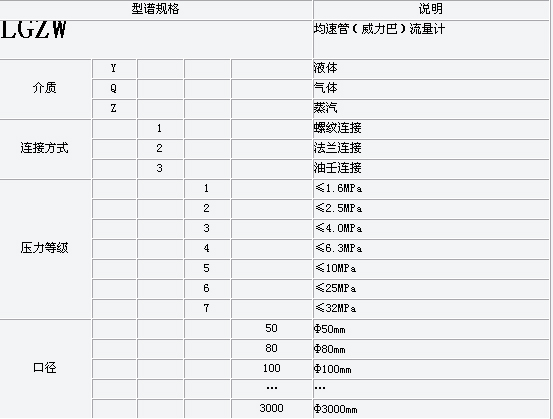 | 型谱规格 | | | | | 说明 |
|---|---|---|---|---|---|
| LGZW | | | | | 均速管（威力巴）流量计 |
| 介质 | Y | | | | 液体 |
| | Q | | | | 气体 |
| | Z | | | | 蒸汽 |
| 连接方式 | | 1 | | | 螺纹连接 |
| | | 2 | | | 法兰连接 |
| | | 3 | | | 油壬连接 |
| 压力等级 | | | 1 | | ≤1.6MPa |
| | | | 2 | | ≤2.5MPa |
| | | | 3 | | ≤4.0MPa |
| | | | 4 | | ≤6.3MPa |
| | | | 5 | | ≤10MPa |
| | | | 6 | | ≤25MPa |
| | | | 7 | | ≤32MPa |
| 口径 | | | | 50 | Φ50mm |
| | | | | 80 | Φ80mm |
| | | | | 100 | Φ100mm |
| | | | | … | … |
| | | | | 3000 | Φ3000mm |